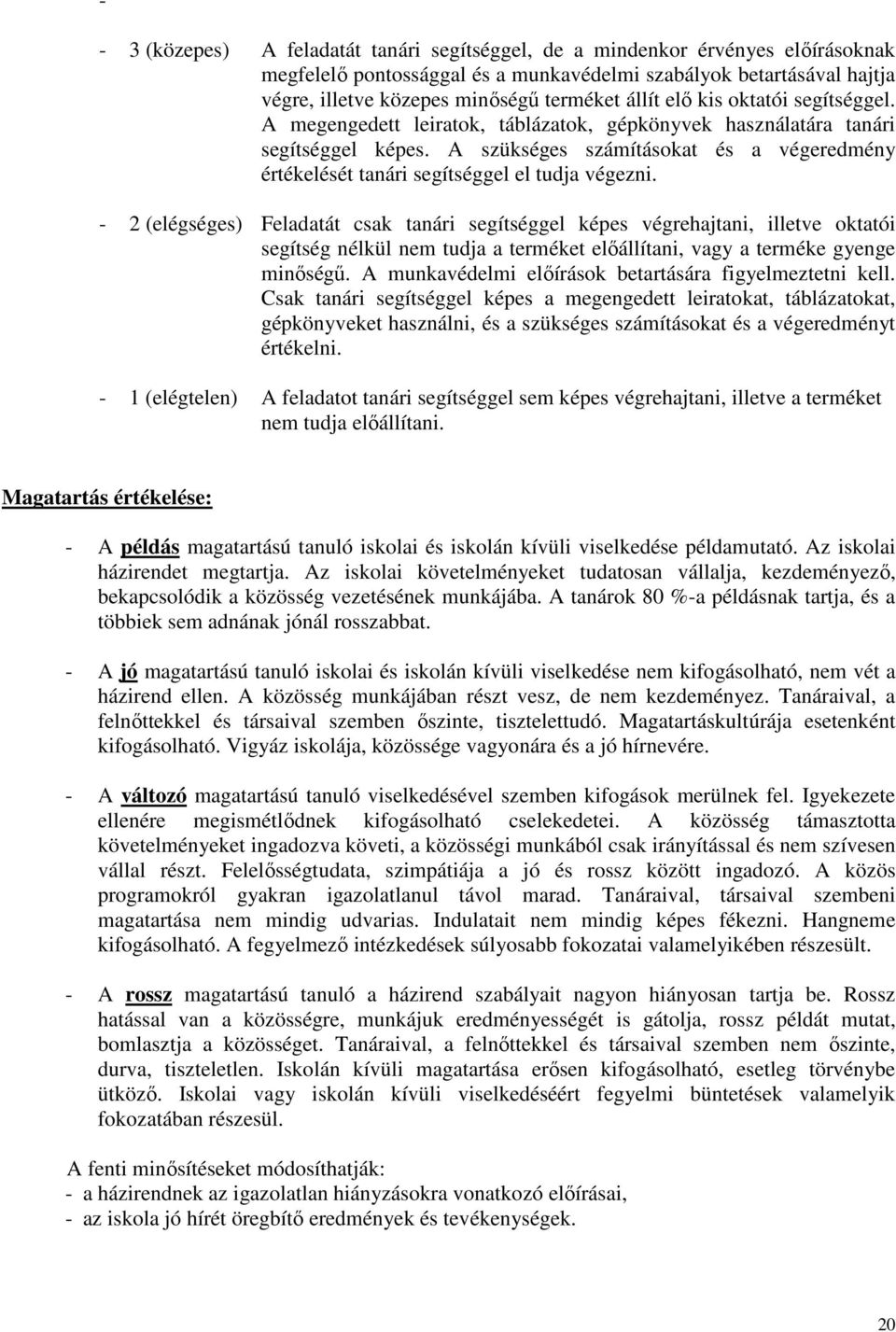 -

- 3 (közepes) A feladatát tanári segítséggel, de a mindenkor érvényes előírásoknak megfelelő pontossággal és a munkavédelmi szabályok betartásával hajtja végre, illetve közepes minőségű terméket állít elő kis oktatói segítséggel. A megengedett leiratok, táblázatok, gépkönyvek használatára tanári segítséggel képes. A szükséges számításokat és a végeredmény értékelését tanári segítséggel el tudja végezni.

- 2 (elégséges) Feladatát csak tanári segítséggel képes végrehajtani, illetve oktatói segítség nélkül nem tudja a terméket előállítani, vagy a terméke gyenge minőségű. A munkavédelmi előírások betartására figyelmeztetni kell. Csak tanári segítséggel képes a megengedett leiratokat, táblázatokat, gépkönyveket használni, és a szükséges számításokat és a végeredményt értékelni.

- 1 (elégtelen) A feladatot tanári segítséggel sem képes végrehajtani, illetve a terméket nem tudja előállítani.

Magatartás értékelése:

- A példás magatartású tanuló iskolai és iskolán kívüli viselkedése példamutató. Az iskolai házirendet megtartja. Az iskolai követelményeket tudatosan vállalja, kezdeményező, bekapcsolódik a közösség vezetésének munkájába. A tanárok 80 %-a példásnak tartja, és a többiek sem adnának jónál rosszabbat.

- A jó magatartású tanuló iskolai és iskolán kívüli viselkedése nem kifogásolható, nem vét a házirend ellen. A közösség munkájában részt vesz, de nem kezdeményez. Tanáraival, a felnőttekkel és társaival szemben őszinte, tisztelettudó. Magatartáskultúrája esetenként kifogásolható. Vigyáz iskolája, közössége vagyonára és a jó hírnevére.

- A változó magatartású tanuló viselkedésével szemben kifogások merülnek fel. Igyekezete ellenére megismétlődnek kifogásolható cselekedetei. A közösség támasztotta követelményeket ingadozva követi, a közösségi munkából csak irányítással és nem szívesen vállal részt. Felelősségtudata, szimpátiája a jó és rossz között ingadozó. A közös programokról gyakran igazolatlanul távol marad. Tanáraival, társaival szembeni magatartása nem mindig udvarias. Indulatait nem mindig képes fékezni. Hangneme kifogásolható. A fegyelmező intézkedések súlyosabb fokozatai valamelyikében részesült.

- A rossz magatartású tanuló a házirend szabályait nagyon hiányosan tartja be. Rossz hatással van a közösségre, munkájuk eredményességét is gátolja, rossz példát mutat, bomlasztja a közösséget. Tanáraival, a felnőttekkel és társaival szemben nem őszinte, durva, tiszteletlen. Iskolán kívüli magatartása erősen kifogásolható, esetleg törvénybe ütköző. Iskolai vagy iskolán kívüli viselkedéséért fegyelmi büntetések valamelyik fokozatában részesül.

A fenti minősítéseket módosíthatják:
- a házirendnek az igazolatlan hiányzásokra vonatkozó előírásai,
- az iskola jó hírét öregbítő eredmények és tevékenységek.

20